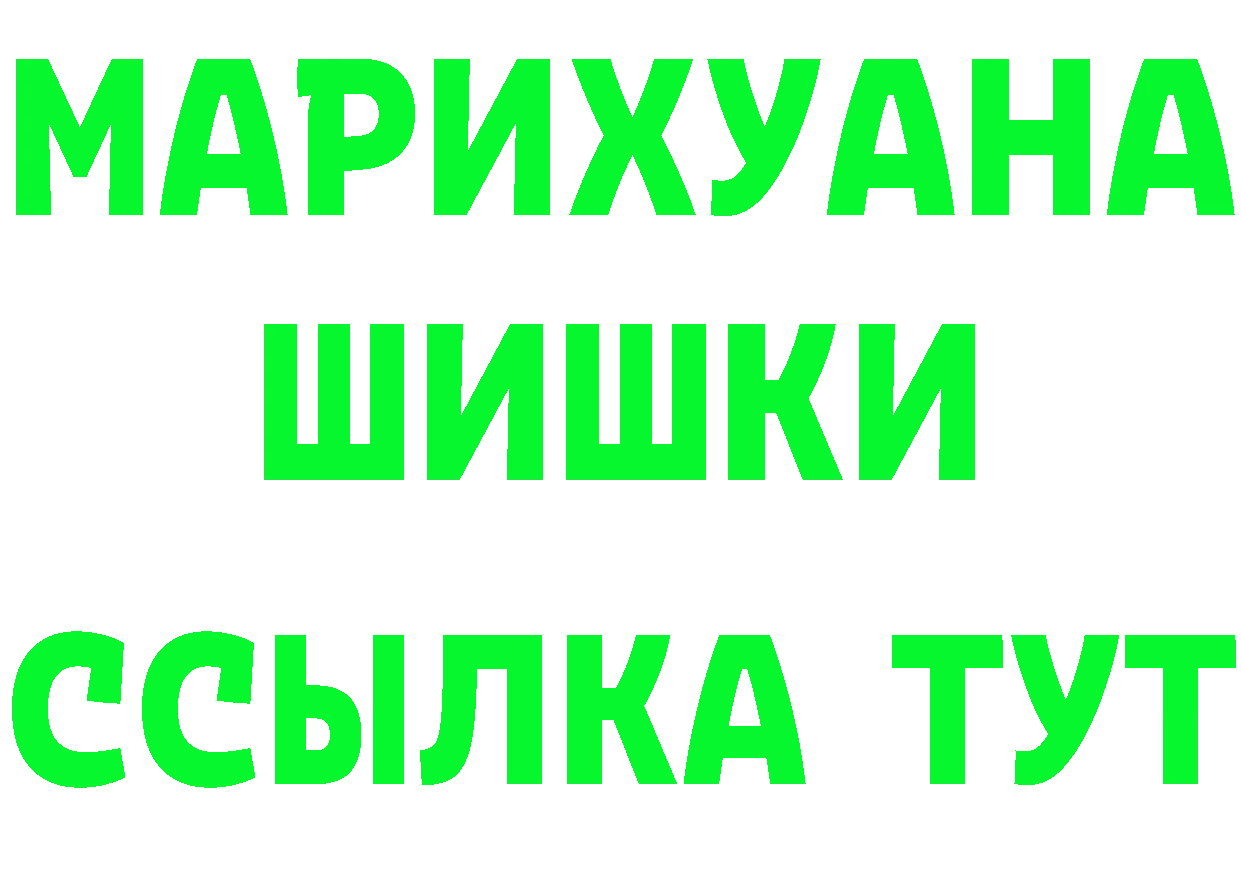 МАРИХУАНА ШИШКИ

ССЫЛКА ТУТ